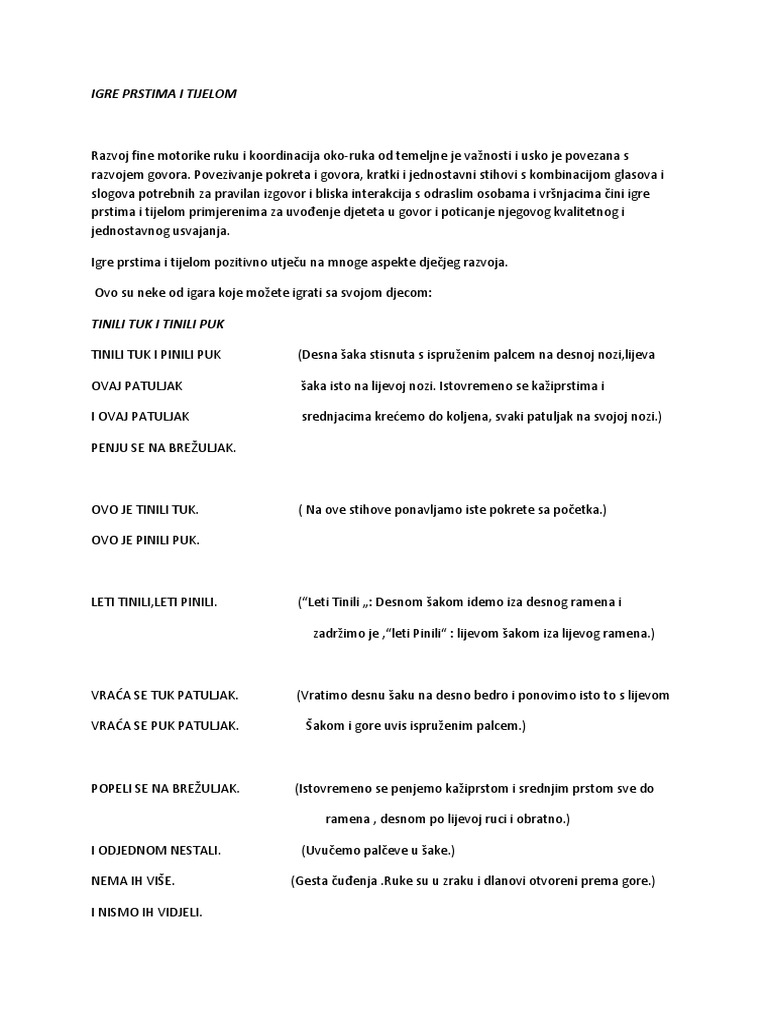 IGRE PRSTIMA I TIJELOM

Razvoj fine motorike ruku i koordinacija oko-ruka od temeljne je važnosti i usko je povezana s razvojem govora. Povezivanje pokreta i govora, kratki i jednostavni stihovi s kombinacijom glasova i slogova potrebnih za pravilan izgovor i bliska interakcija s odraslim osobama i vršnjacima čini igre prstima i tijelom primjerenima za uvođenje djeteta u govor i poticanje njegovog kvalitetnog i jednostavnog usvajanja.

Igre prstima i tijelom pozitivno utječu na mnoge aspekte dječjeg razvoja.

Ovo su neke od igara koje možete igrati sa svojom djecom:

TINILI TUK I TINILI PUK

TINILI TUK I PINILI PUK (Desna šaka stisnuta s ispruženim palcem na desnoj nozi,lijeva

OVAJ PATULJAK šaka isto na lijevoj nozi. Istovremeno se kažiprstima i

I OVAJ PATULJAK srednjacima krećemo do koljena, svaki patuljak na svojoj nozi.)

PENJU SE NA BREŽULJAK.

OVO JE TINILI TUK. ( Na ove stihove ponavljamo iste pokrete sa početka.)

OVO JE PINILI PUK.

LETI TINILI,LETI PINILI. (“Leti Tinili „: Desnom šakom idemo iza desnog ramena i zadržimo je ,“leti Pinili“ : lijevom šakom iza lijevog ramena.)

VRAĆA SE TUK PATULJAK. (Vratimo desnu šaku na desno bedro i ponovimo isto to s lijevom

VRAĆA SE PUK PATULJAK. Šakom i gore uvis ispruženim palcem.)

POPELI SE NA BREŽULJAK. (Istovremeno se penjemo kažiprstom i srednjim prstom sve do ramena , desnom po lijevoj ruci i obratno.)

I ODJEDNOM NESTALI. (Uvučemo palčeve u šake.)

NEMA IH VIŠE. (Gesta čuđenja .Ruke su u zraku i dlanovi otvoreni prema gore.)

I NISMO IH VIDJELI.